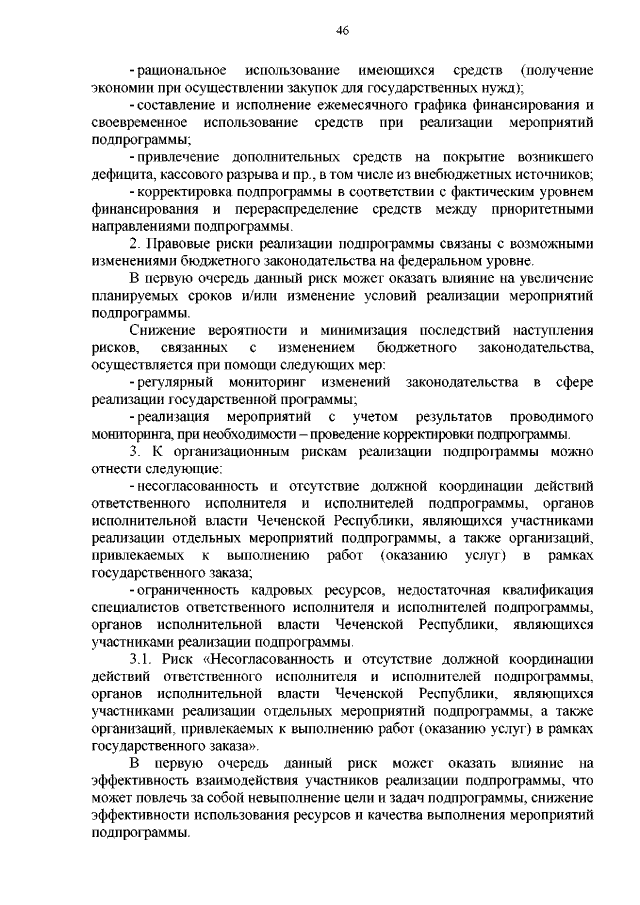 46

- рациональное использование имеющихся средств (получение экономии при осуществлении закупок для государственных нужд);

- составление и исполнение ежемесячного графика финансирования и своевременное использование средств при реализации мероприятий подпрограммы;

- привлечение дополнительных средств на покрытие возникшего дефицита, кассового разрыва и пр., в том числе из внебюджетных источников;

- корректировка подпрограммы в соответствии с фактическим уровнем финансирования и перераспределение средств между приоритетными направлениями подпрограммы.

2. Правовые риски реализации подпрограммы связаны с возможными изменениями бюджетного законодательства на федеральном уровне.

В первую очередь данный риск может оказать влияние на увеличение планируемых сроков и/или изменение условий реализации мероприятий подпрограммы.

Снижение вероятности и минимизация последствий наступления рисков, связанных с изменением бюджетного законодательства, осуществляется при помощи следующих мер:

- регулярный мониторинг изменений законодательства в сфере реализации государственной программы;

- реализация мероприятий с учетом результатов проводимого мониторинга, при необходимости – проведение корректировки подпрограммы.

3. К организационным рискам реализации подпрограммы можно отнести следующие:

- несогласованность и отсутствие должной координации действий ответственного исполнителя и исполнителей подпрограммы, органов исполнительной власти Чеченской Республики, являющихся участниками реализации отдельных мероприятий подпрограммы, а также организаций, привлекаемых к выполнению работ (оказанию услуг) в рамках государственного заказа;

- ограниченность кадровых ресурсов, недостаточная квалификация специалистов ответственного исполнителя и исполнителей подпрограммы, органов исполнительной власти Чеченской Республики, являющихся участниками реализации подпрограммы.

3.1. Риск «Несогласованность и отсутствие должной координации действий ответственного исполнителя и исполнителей подпрограммы, органов исполнительной власти Чеченской Республики, являющихся участниками реализации отдельных мероприятий подпрограммы, а также организаций, привлекаемых к выполнению работ (оказанию услуг) в рамках государственного заказа».

В первую очередь данный риск может оказать влияние на эффективность взаимодействия участников реализации подпрограммы, что может повлечь за собой невыполнение цели и задач подпрограммы, снижение эффективности использования ресурсов и качества выполнения мероприятий подпрограммы.